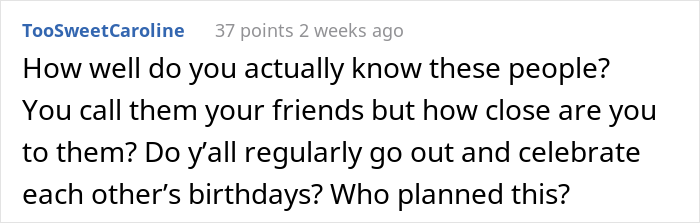 TooSweetCaroline 37 points 2 weeks ago

How well do you actually know these people? You call them your friends but how close are you to them? Do y’all regularly go out and celebrate each other’s birthdays? Who planned this?